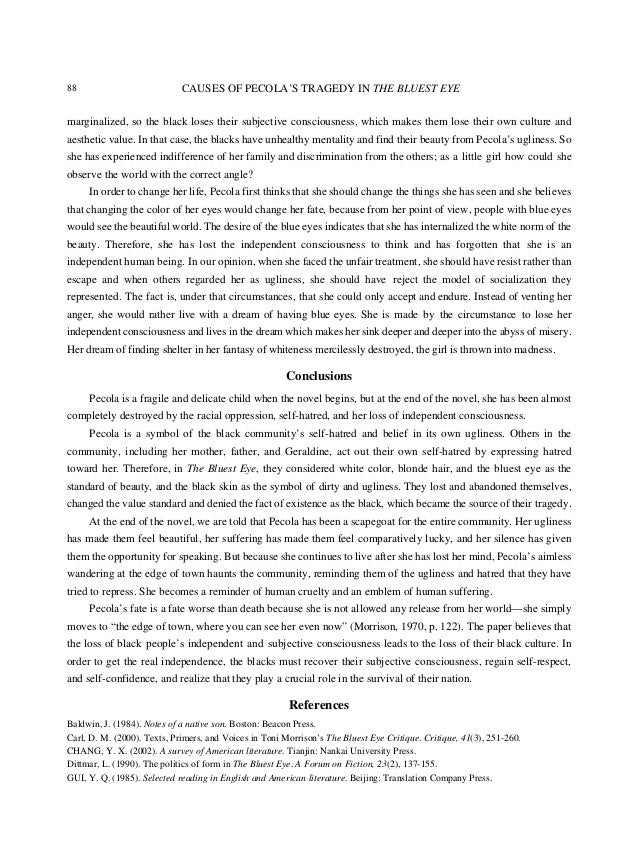 88

CAUSES OF PECOLA'S TRAGEDY IN THE BLUEST EYE

marginalized, so the black loses their subjective consciousness, which makes them lose their own culture and aesthetic value. In that case, the blacks have unhealthy mentality and find their beauty from Pecola's ugliness. So she has experienced indifference of her family and discrimination from the others; as a little girl how could she observe the world with the correct angle?

In order to change her life, Pecola first thinks that she should change the things she has seen and she believes that changing the color of her eyes would change her fate, because from her point of view, people with blue eyes would see the beautiful world. The desire of the blue eyes indicates that she has internalized the white norm of the beauty. Therefore, she has lost the independent consciousness to think and has forgotten that she is an independent human being. In our opinion, when she faced the unfair treatment, she should have resist rather than escape and when others regarded her as ugliness, she should have reject the model of socialization they represented. The fact is, under that circumstances, that she could only accept and endure. Instead of venting her anger, she would rather live with a dream of having blue eyes. She is made by the circumstance to lose her independent consciousness and lives in the dream which makes her sink deeper and deeper into the abyss of misery. Her dream of finding shelter in her fantasy of whiteness mercilessly destroyed, the girl is thrown into madness.

Conclusions

Pecola is a fragile and delicate child when the novel begins, but at the end of the novel, she has been almost completely destroyed by the racial oppression, self-hatred, and her loss of independent consciousness.

Pecola is a symbol of the black community's self-hatred and belief in its own ugliness. Others in the community, including her mother, father, and Geraldine, act out their own self-hatred by expressing hatred toward her. Therefore, in The Bluest Eye, they considered white color, blonde hair, and the bluest eye as the standard of beauty, and the black skin as the symbol of dirty and ugliness. They lost and abandoned themselves, changed the value standard and denied the fact of existence as the black, which became the source of their tragedy.

At the end of the novel, we are told that Pecola has been a scapegoat for the entire community. Her ugliness has made them feel beautiful, her suffering has made them feel comparatively lucky, and her silence has given them the opportunity for speaking. But because she continues to live after she has lost her mind, Pecola's aimless wandering at the edge of town haunts the community, reminding them of the ugliness and hatred that they have tried to repress. She becomes a reminder of human cruelty and an emblem of human suffering.

Pecola's fate is a fate worse than death because she is not allowed any release from her world—she simply moves to "the edge of town, where you can see her even now" (Morrison, 1970, p. 122). The paper believes that the loss of black people's independent and subjective consciousness leads to the loss of their black culture. In order to get the real independence, the blacks must recover their subjective consciousness, regain self-respect, and self-confidence, and realize that they play a crucial role in the survival of their nation.

References

Baldwin, J. (1984). Notes of a native son. Boston: Beacon Press.
Carl, D. M. (2000). Texts, Primers, and Voices in Toni Morrison's The Bluest Eye Critique. Critique, 41(3), 251-260.
CHANG, Y. X. (2002). A survey of American literature. Tianjin: Nankai University Press.
Dittmar, L. (1990). The politics of form in The Bluest Eye. A Forum on Fiction, 23(2), 137-155.
GUI, Y. Q. (1985). Selected reading in English and American literature. Beijing: Translation Company Press.